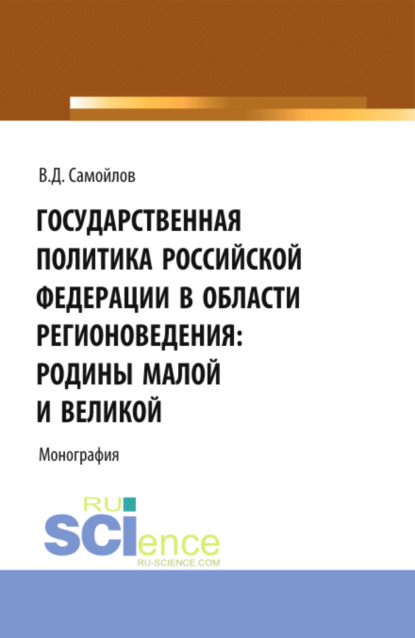 В.Д. Самойлов

ГОСУДАРСТВЕННАЯ ПОЛИТИКА РОССИЙСКОЙ ФЕДЕРАЦИИ В ОБЛАСТИ РЕГИОНОВЕДЕНИЯ: РОДИНЫ МАЛОЙ И ВЕЛИКОЙ

Монография

RU SCIence
RU-SCIENCE.COM